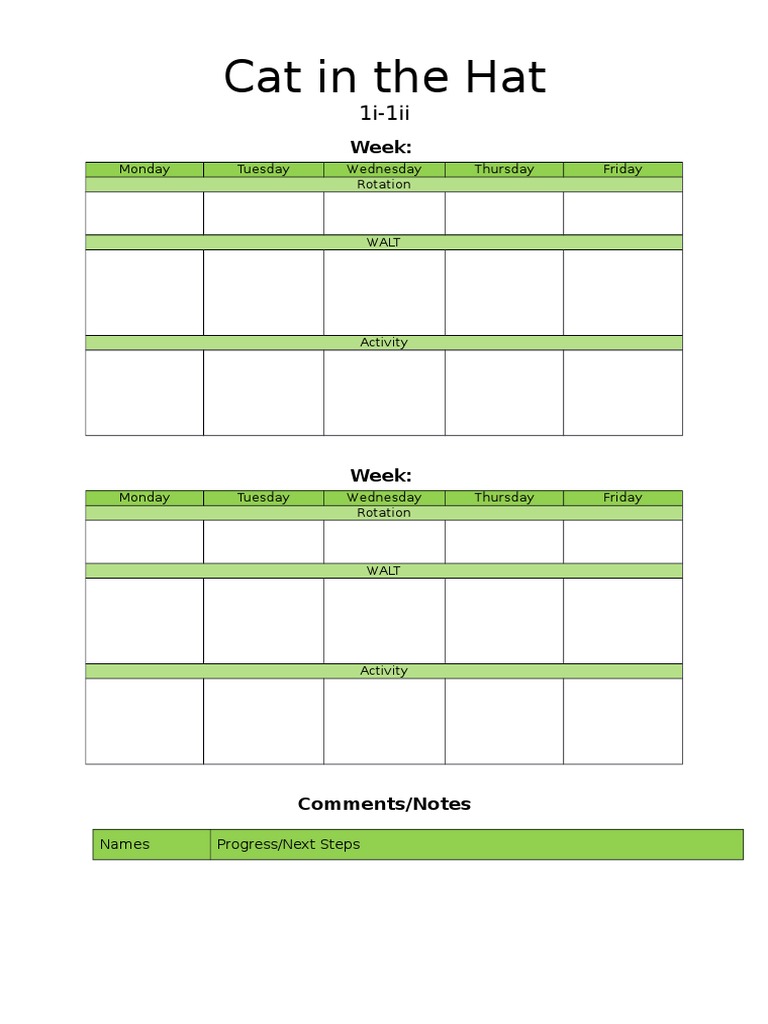 Cat in the Hat
1i-1ii

Week:

| Monday | Tuesday | Wednesday | Thursday | Friday |
|---|---|---|---|---|
| Rotation | | | | |
| | | | | |
| WALT | | | | |
| | | | | |
| Activity | | | | |
| | | | | |

Week:

| Monday | Tuesday | Wednesday | Thursday | Friday |
|---|---|---|---|---|
| Rotation | | | | |
| | | | | |
| WALT | | | | |
| | | | | |
| Activity | | | | |
| | | | | |

Comments/Notes

| Names | Progress/Next Steps |
|---|---|